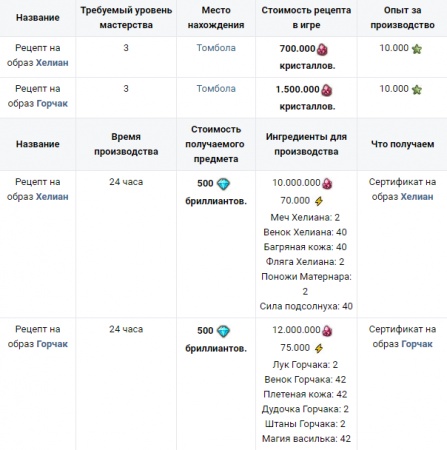 | Название | Требуемый уровень мастерства | Место нахождения | Стоимость рецепта в игре | Опыт за производство |
|---|---|---|---|---|
| Рецепт на образ Хелиан | 3 | Томбола | 700.000 кристаллов. | 10.000 |
| Рецепт на образ Горчак | 3 | Томбола | 1.500.000 кристаллов. | 10.000 |

| Название | Время производства | Стоимость получаемого предмета | Ингредиенты для производства | Что получаем |
|---|---|---|---|---|
| Рецепт на образ Хелиан | 24 часа | 500 бриллиантов. | 10.000.000 70.000 Меч Хелиана: 2 Венок Хелиана: 40 Багряная кожа: 40 Фляга Хелиана: 2 Поножи Матернара: 2 Сила подсолнуха: 40 | Сертификат на образ Хелиан |
| Рецепт на образ Горчак | 24 часа | 500 бриллиантов. | 12.000.000 75.000 Лук Горчака: 2 Венок Горчака: 42 Плетеная кожа: 42 Дудочка Горчака: 2 Штаны Горчака: 2 Магия василька: 42 | Сертификат на образ Горчак |